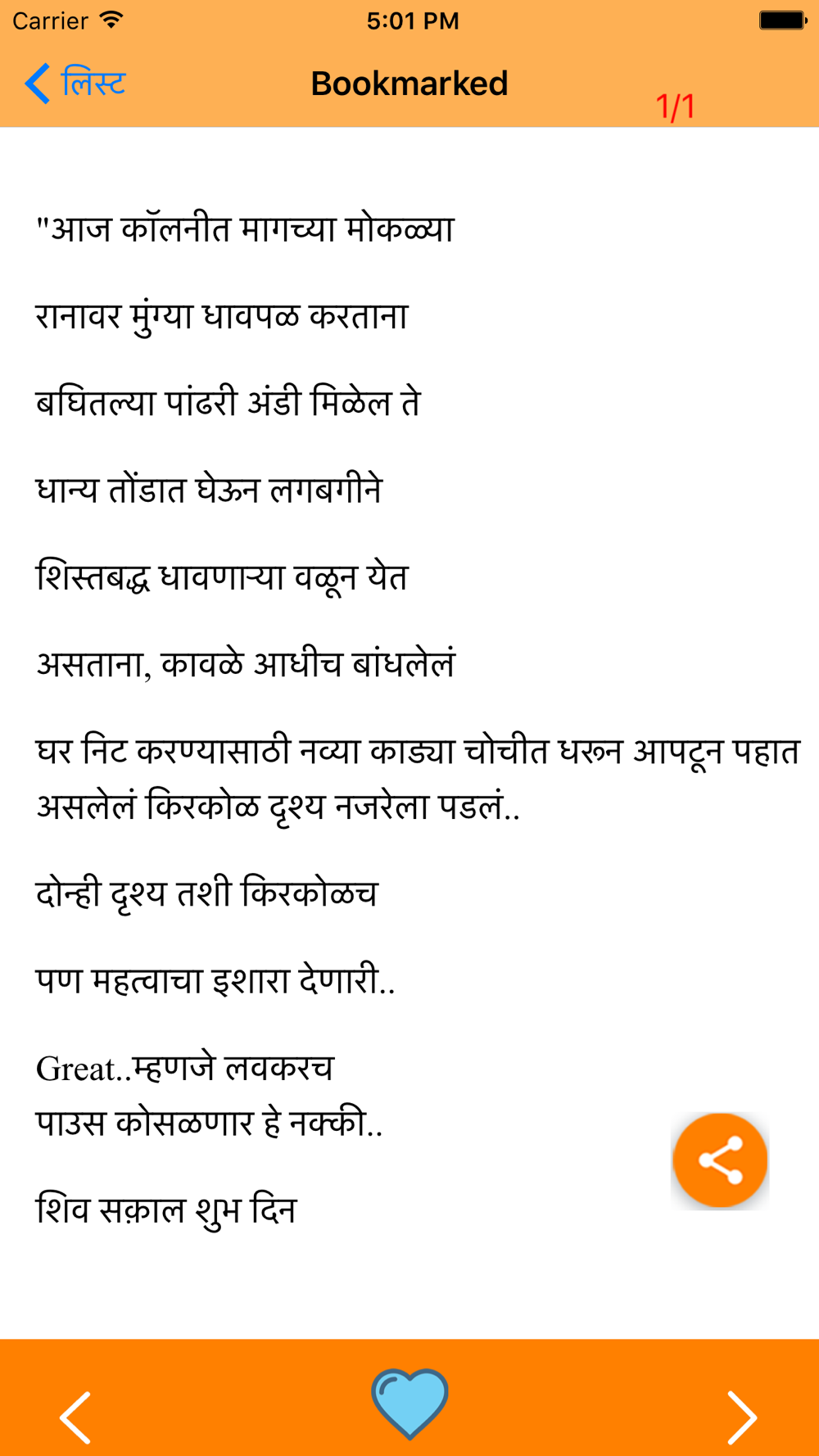 Carrier 5:01 PM

लिस्ट Bookmarked 1/1

"आज कॉलनीत मागच्या मोकळ्या

रानावर मुंग्या धावपळ करताना

बघितल्या पांढरी अंडी मिळेल ते

धान्य तोंडात घेऊन लगबगीने

शिस्तबद्ध धावणाऱ्या वळून येत

असताना, कावळे आधीच बांधलेलं

घर निट करण्यासाठी नव्या काड्या चोचीत धरून आपटून पहात असलेलं किरकोळ दृश्य नजरेला पडलं..

दोन्ही दृश्य तशी किरकोळच

पण महत्वाचा इशारा देणारी..

Great..म्हणजे लवकरच
पाउस कोसळणार हे नक्की..

शिव सक़ाल शुभ दिन